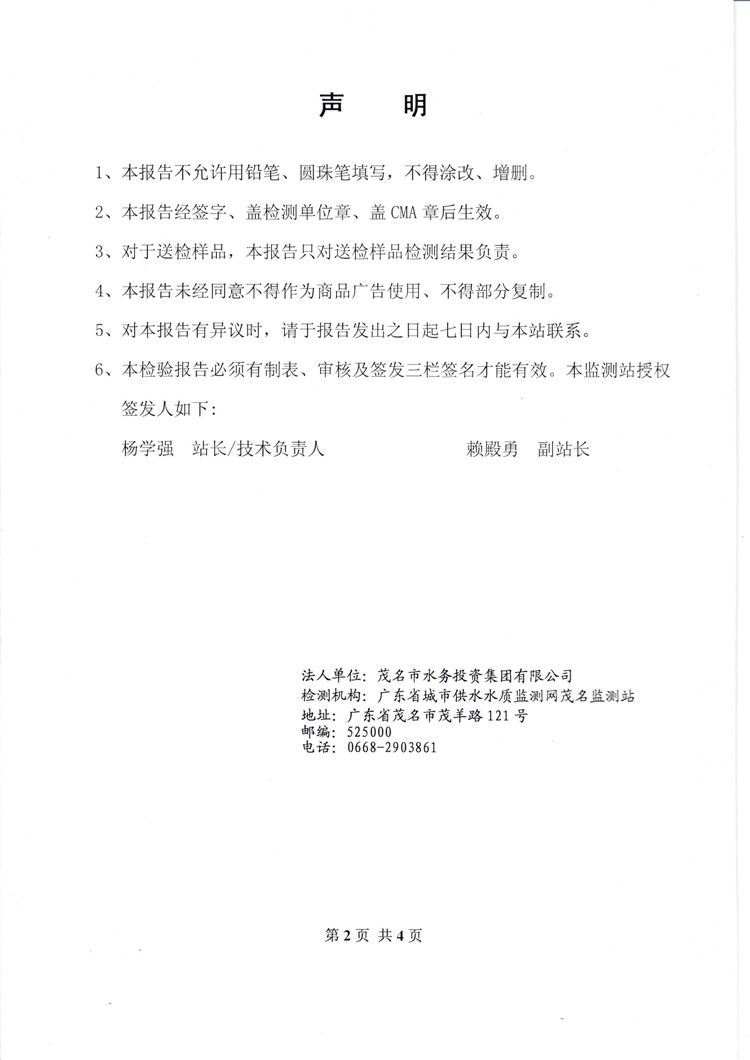 声 明

1、本报告不允许用铅笔、圆珠笔填写，不得涂改、增删。

2、本报告经签字、盖检测单位章、盖CMA章后生效。

3、对于送检样品，本报告只对送检样品检测结果负责。

4、本报告未经同意不得作为商品广告使用、不得部分复制。

5、对本报告有异议时，请于报告发出之日起七日内与本站联系。

6、本检验报告必须有制表、审核及签发三栏签名才能有效。本监测站授权签发人如下：

杨学强 站长/技术负责人 赖殿勇 副站长

法人单位：茂名市水务投资集团有限公司
检测机构：广东省城市供水水质监测网茂名监测站
地址：广东省茂名市茂羊路121号
邮编：525000
电话：0668-2903861

第2页 共4页